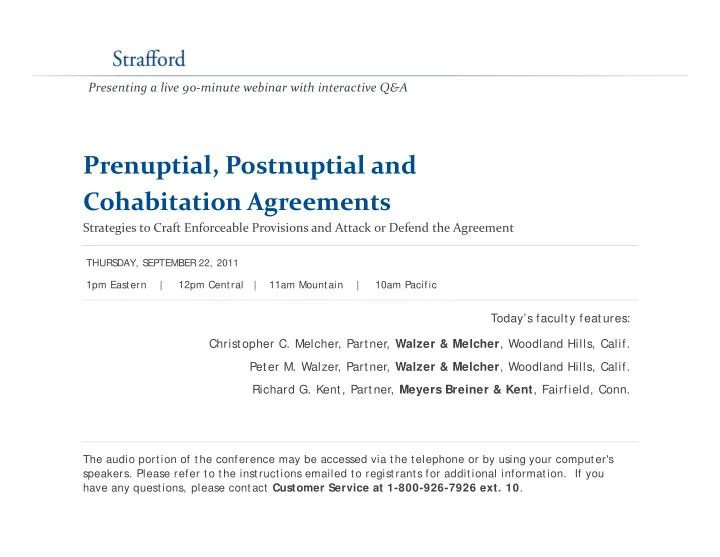 Strafford

Presenting a live 90-minute webinar with interactive Q&A

Prenuptial, Postnuptial and Cohabitation Agreements

Strategies to Craft Enforceable Provisions and Attack or Defend the Agreement

THURSDAY, SEPTEMBER 22, 2011

1pm Eastern | 12pm Central | 11am Mountain | 10am Pacific

Today's faculty features:

Christopher C. Melcher, Partner, Walzer & Melcher, Woodland Hills, Calif.

Peter M. Walzer, Partner, Walzer & Melcher, Woodland Hills, Calif.

Richard G. Kent, Partner, Meyers Breiner & Kent, Fairfield, Conn.

The audio portion of the conference may be accessed via the telephone or by using your computer's speakers. Please refer to the instructions emailed to registrants for additional information. If you have any questions, please contact Customer Service at 1-800-926-7926 ext. 10.